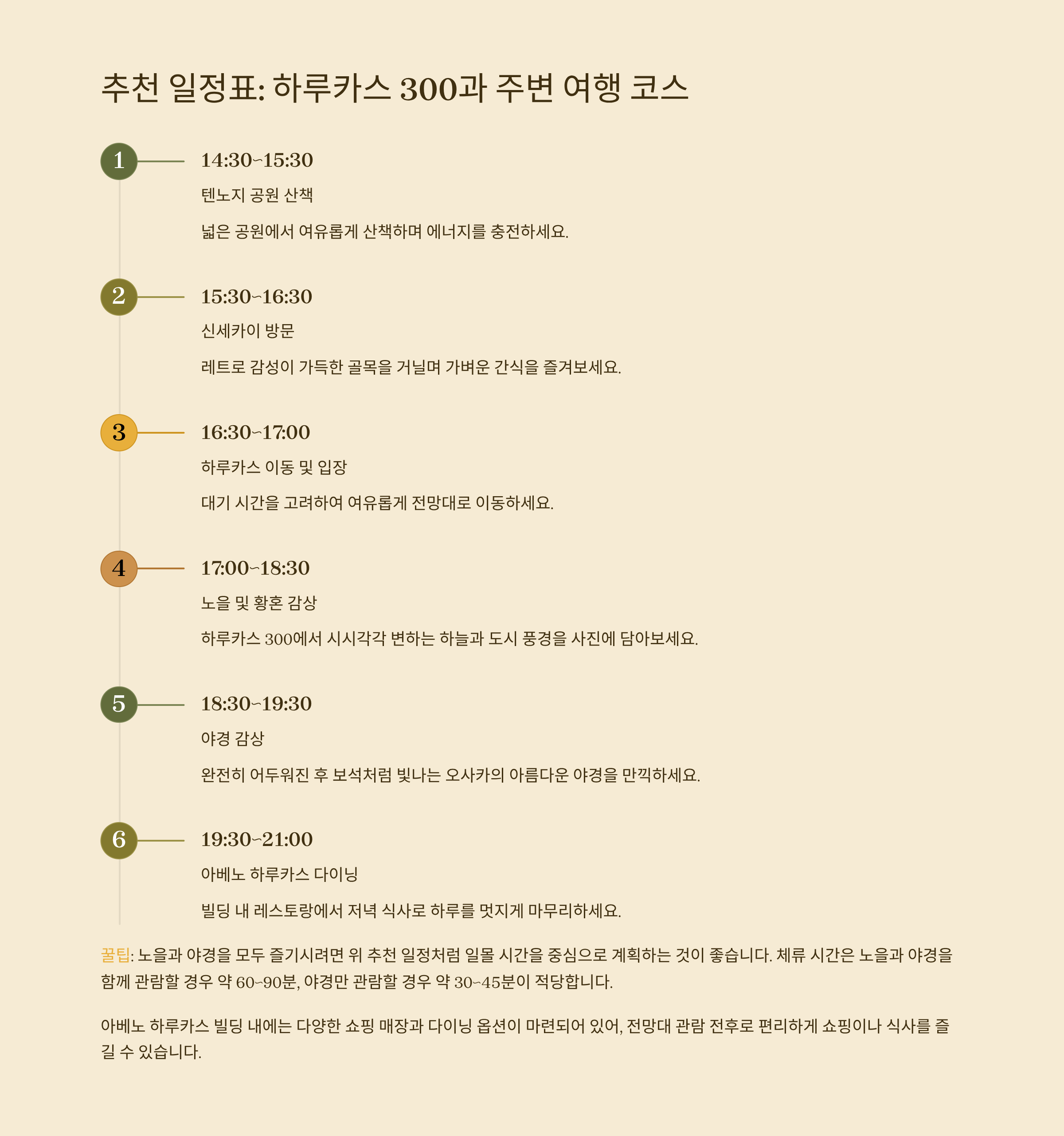 추천 일정표: 하루카스 300과 주변 여행 코스

1

14:30~15:30

텐노지 공원 산책

넓은 공원에서 여유롭게 산책하며 에너지를 충전하세요.

2

15:30~16:30

신세카이 방문

레트로 감성이 가득한 골목을 거닐며 가벼운 간식을 즐겨보세요.

3

16:30~17:00

하루카스 이동 및 입장

대기 시간을 고려하여 여유롭게 전망대로 이동하세요.

4

17:00~18:30

노을 및 황혼 감상

하루카스 300에서 시시각각 변하는 하늘과 도시 풍경을 사진에 담아보세요.

5

18:30~19:30

야경 감상

완전히 어두워진 후 보석처럼 빛나는 오사카의 아름다운 야경을 만끽하세요.

6

19:30~21:00

아베노 하루카스 다이닝

빌딩 내 레스토랑에서 저녁 식사로 하루를 멋지게 마무리하세요.

꿀팁: 노을과 야경을 모두 즐기시려면 위 추천 일정처럼 일몰 시간을 중심으로 계획하는 것이 좋습니다. 체류 시간은 노을과 야경을 함께 관람할 경우 약 60~90분, 야경만 관람할 경우 약 30~45분이 적당합니다.

아베노 하루카스 빌딩 내에는 다양한 쇼핑 매장과 다이닝 옵션이 마련되어 있어, 전망대 관람 전후로 편리하게 쇼핑이나 식사를 즐길 수 있습니다.